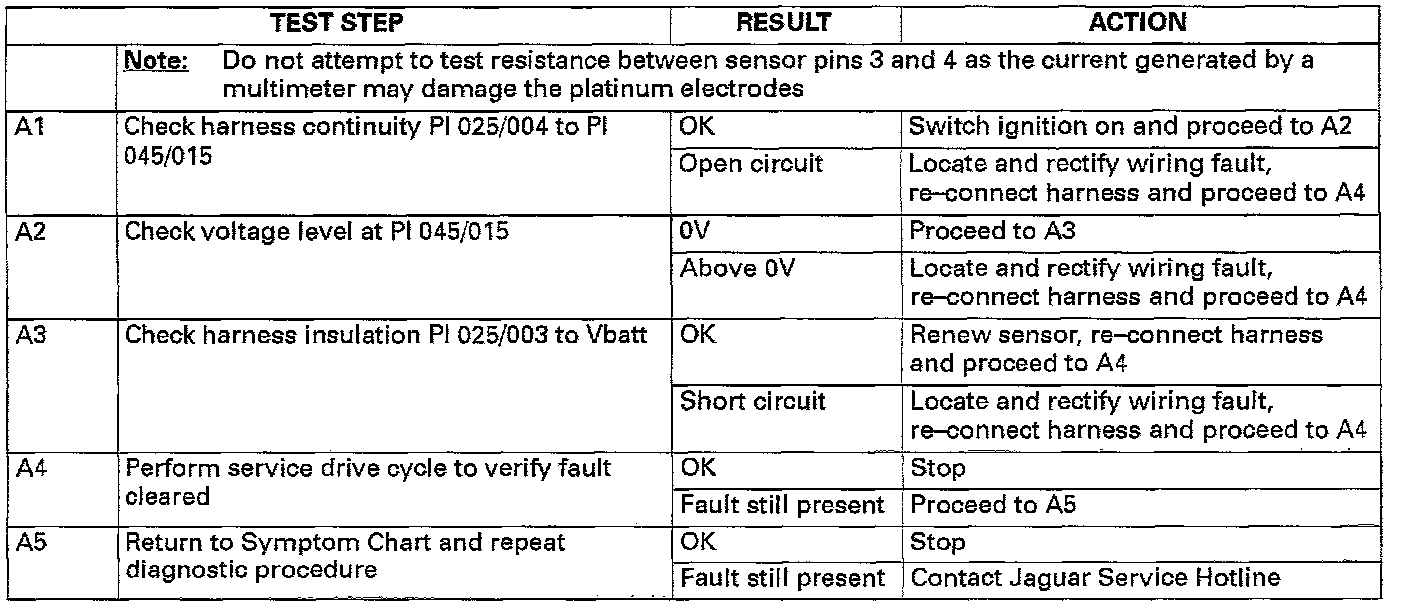 | | TEST STEP | RESULT | ACTION |
|---|---|---|---|
| | Note: Do not attempt to test resistance between sensor pins 3 and 4 as the current generated by a multimeter may damage the platinum electrodes | | |
| A1 | Check harness continuity PI 025/004 to PI 045/015 | OK | Switch ignition on and proceed to A2 |
| | | Open circuit | Locate and rectify wiring fault, re–connect harness and proceed to A4 |
| A2 | Check voltage level at PI 045/015 | 0V | Proceed to A3 |
| | | Above 0V | Locate and rectify wiring fault, re–connect harness and proceed to A4 |
| A3 | Check harness insulation PI 025/003 to Vbatt | OK | Renew sensor, re–connect harness and proceed to A4 |
| | | Short circuit | Locate and rectify wiring fault, re–connect harness and proceed to A4 |
| A4 | Perform service drive cycle to verify fault cleared | OK | Stop |
| | | Fault still present | Proceed to A5 |
| A5 | Return to Symptom Chart and repeat diagnostic procedure | OK | Stop |
| | | Fault still present | Contact Jaguar Service Hotline |